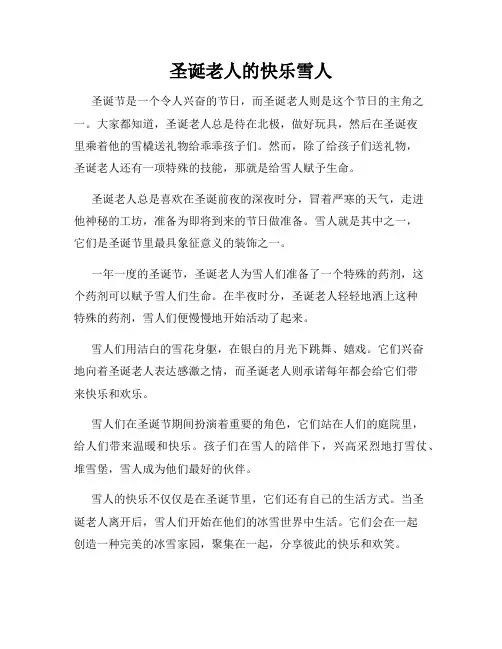 圣诞老人的快乐雪人

圣诞节是一个令人兴奋的节日，而圣诞老人则是这个节日的主角之一。大家都知道，圣诞老人总是待在北极，做好玩具，然后在圣诞夜里乘着他的雪橇送礼物给乖乖孩子们。然而，除了给孩子们送礼物，圣诞老人还有一项特殊的技能，那就是给雪人赋予生命。

圣诞老人总是喜欢在圣诞前夜的深夜时分，冒着严寒的天气，走进他神秘的工坊，准备为即将到来的节日做准备。雪人就是其中之一，它们是圣诞节里最具象征意义的装饰之一。

一年一度的圣诞节，圣诞老人为雪人们准备了一个特殊的药剂，这个药剂可以赋予雪人们生命。在半夜时分，圣诞老人轻轻地洒上这种特殊的药剂，雪人们便慢慢地开始活动了起来。

雪人们用洁白的雪花身躯，在银白的月光下跳舞、嬉戏。它们兴奋地向着圣诞老人表达感激之情，而圣诞老人则承诺每年都会给它们带来快乐和欢乐。

雪人们在圣诞节期间扮演着重要的角色，它们站在人们的庭院里，给人们带来温暖和快乐。孩子们在雪人的陪伴下，兴高采烈地打雪仗、堆雪堡，雪人成为他们最好的伙伴。

雪人的快乐不仅仅是在圣诞节里，它们还有自己的生活方式。当圣诞老人离开后，雪人们开始在他们的冰雪世界中生活。它们会在一起创造一种完美的冰雪家园，聚集在一起，分享彼此的快乐和欢笑。